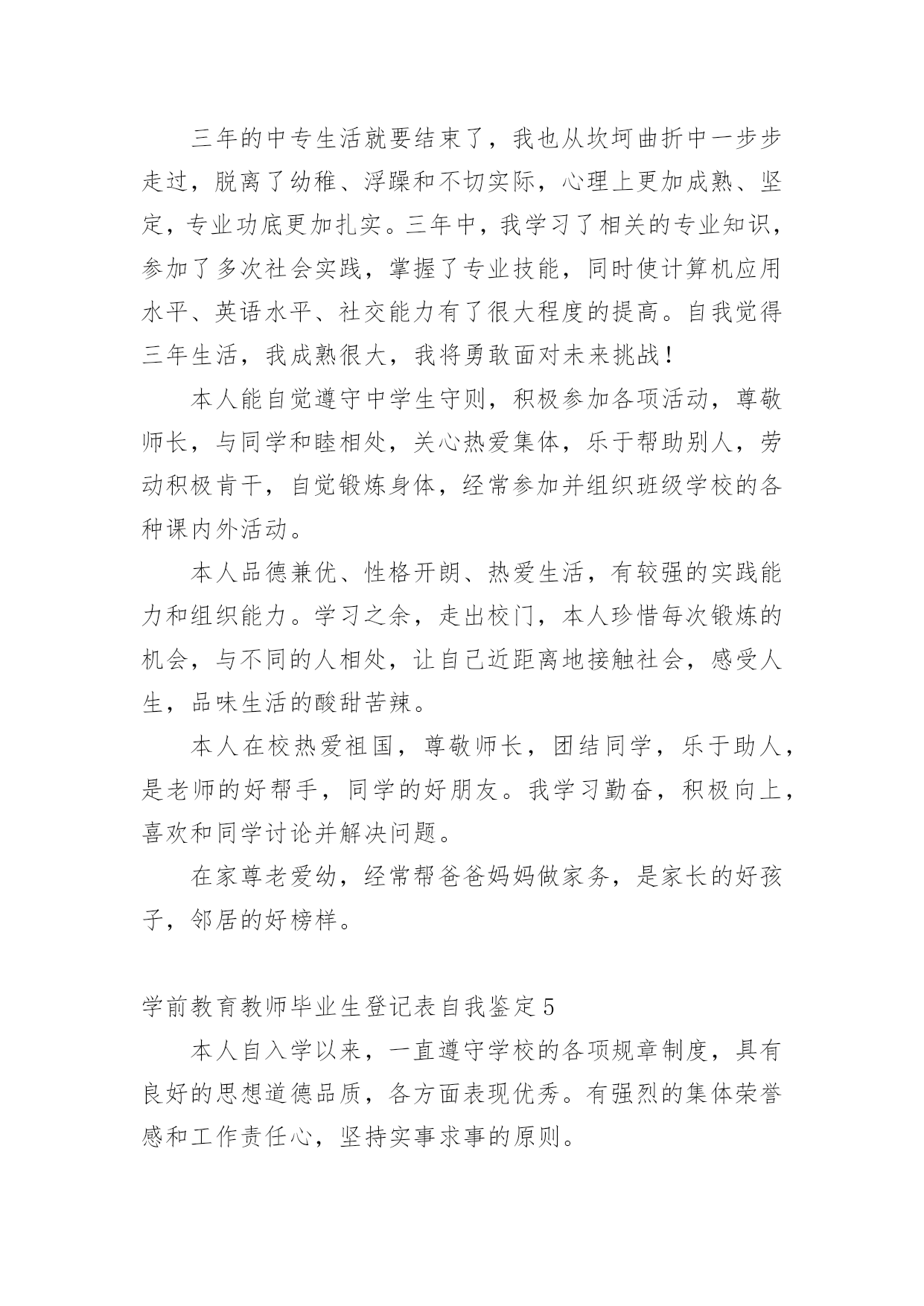 三年的中专生活就要结束了，我也从坎坷曲折中一步步走过，脱离了幼稚、浮躁和不切实际，心理上更加成熟、坚定，专业功底更加扎实。三年中，我学习了相关的专业知识，参加了多次社会实践，掌握了专业技能，同时使计算机应用水平、英语水平、社交能力有了很大程度的提高。自我觉得三年生活，我成熟很大，我将勇敢面对未来挑战！

本人能自觉遵守中学生守则，积极参加各项活动，尊敬师长，与同学和睦相处，关心热爱集体，乐于帮助别人，劳动积极肯干，自觉锻炼身体，经常参加并组织班级学校的各种课内外活动。

本人品德兼优、性格开朗、热爱生活，有较强的实践能力和组织能力。学习之余，走出校门，本人珍惜每次锻炼的机会，与不同的人相处，让自己近距离地接触社会，感受人生，品味生活的酸甜苦辣。

本人在校热爱祖国，尊敬师长，团结同学，乐于助人，是老师的好帮手，同学的好朋友。我学习勤奋，积极向上，喜欢和同学讨论并解决问题。

在家尊老爱幼，经常帮爸爸妈妈做家务，是家长的好孩子，邻居的好榜样。

学前教育教师毕业生登记表自我鉴定5

本人自入学以来，一直遵守学校的各项规章制度，具有良好的思想道德品质，各方面表现优秀。有强烈的集体荣誉感和工作责任心，坚持实事求事的原则。